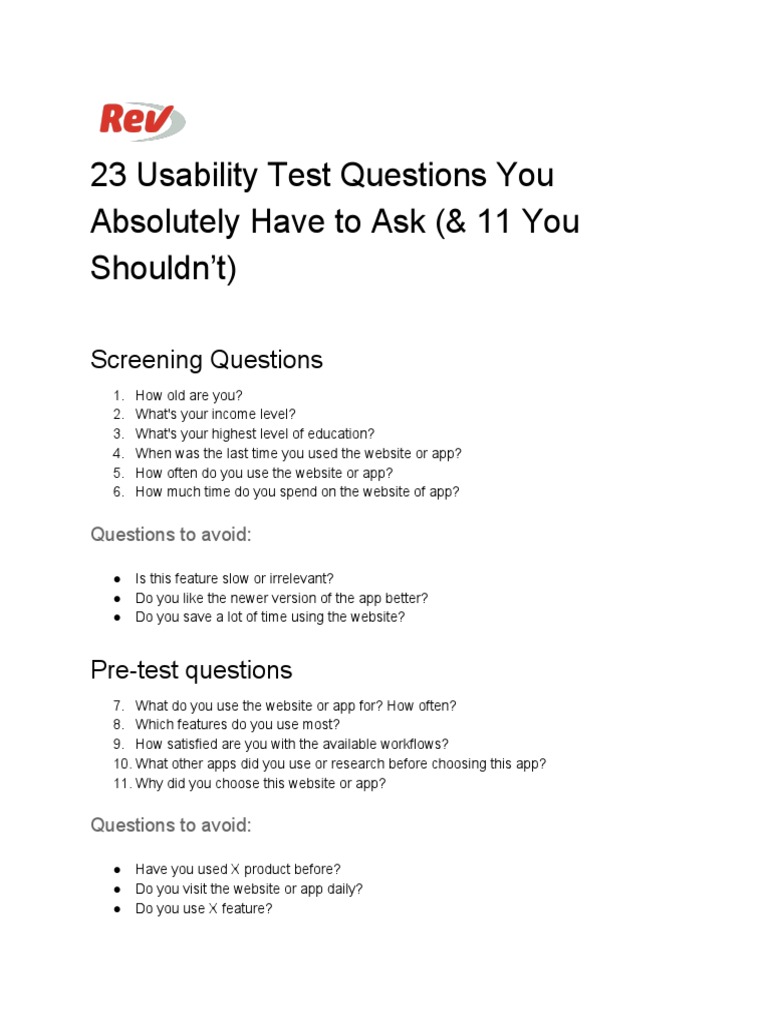 Rev

23 Usability Test Questions You Absolutely Have to Ask (& 11 You Shouldn't)

Screening Questions

1. How old are you?
2. What's your income level?
3. What's your highest level of education?
4. When was the last time you used the website or app?
5. How often do you use the website or app?
6. How much time do you spend on the website of app?

Questions to avoid:

● Is this feature slow or irrelevant?
● Do you like the newer version of the app better?
● Do you save a lot of time using the website?

Pre-test questions

7. What do you use the website or app for? How often?
8. Which features do you use most?
9. How satisfied are you with the available workflows?
10. What other apps did you use or research before choosing this app?
11. Why did you choose this website or app?

Questions to avoid:

● Have you used X product before?
● Do you visit the website or app daily?
● Do you use X feature?